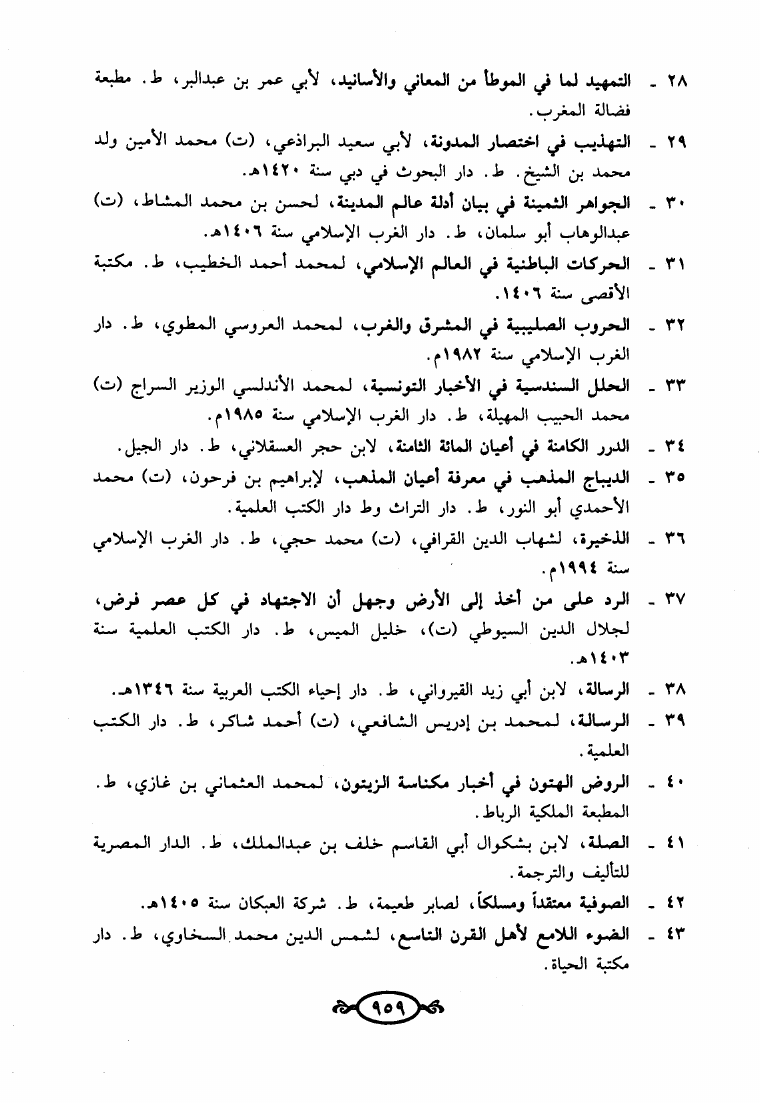 ٢٨ ـ التمهيد لما في الموطأ من المعاني والأسانيد، لأبي عمر بن عبدالبر، ط. مطبعة فضالة المغرب.

٢٩ ـ التهذيب في اختصار المدونة، لأبي سعيد البراذعي، (ت) محمد الأمين ولد محمد بن الشيخ. ط. دار البحوث في دبي سنة ١٤٢٠هـ.

٣٠ ـ الجواهر الثمينة في بيان أدلة عالم المدينة، لحسن بن محمد المشاط، (ت) عبدالوهاب أبو سلمان، ط. دار الغرب الإسلامي سنة ١٤٠٦هـ.

٣١ ـ الحركات الباطنية في العالم الإسلامي، لمحمد أحمد الخطيب، ط. مكتبة الأقصى سنة ١٤٠٦.

٣٢ ـ الحروب الصليبية في المشرق والغرب، لمحمد العروسي المطوي، ط. دار الغرب الإسلامي سنة ١٩٨٢م.

٣٣ ـ الحلل السندسية في الأخبار التونسية، لمحمد الأندلسي الوزير السراج (ت) محمد الحبيب المهيلة، ط. دار الغرب الإسلامي سنة ١٩٨٥م.

٣٤ ـ الدرر الكامنة في أعيان المائة الثامنة، لابن حجر العسقلاني، ط. دار الجيل.

٣٥ ـ الديباج المذهب في معرفة أعيان المذهب، لإبراهيم بن فرحون، (ت) محمد الأحمدي أبو النور، ط. دار التراث وط دار الكتب العلمية.

٣٦ ـ الذخيرة، لشهاب الدين القرافي، (ت) محمد حجي، ط. دار الغرب الإسلامي سنة ١٩٩٤م.

٣٧ ـ الرد على من أخذ إلى الأرض وجهل أن الاجتهاد في كل عصر فرض، لجلال الدين السيوطي (ت)، خليل الميس، ط. دار الكتب العلمية سنة ١٤٠٣هـ.

٣٨ ـ الرسالة، لابن أبي زيد القيرواني، ط. دار إحياء الكتب العربية سنة ١٣٤٦هـ.

٣٩ ـ الرسالة، لمحمد بن إدريس الشافعي، (ت) أحمد شاكر، ط. دار الكتب العلمية.

٤٠ ـ الروض الهتون في أخبار مكناسة الزيتون، لمحمد العثماني بن غازي، ط. المطبعة الملكية الرباط.

٤١ ـ الصلة، لابن بشكوال أبي القاسم خلف بن عبدالملك، ط. الدار المصرية للتأليف والترجمة.

٤٢ ـ الصوفية معتقداً ومسلكاً، لصابر طعيمة، ط. شركة العبكان سنة ١٤٠٥هـ.

٤٣ ـ الضوء اللامع لأهل القرن التاسع، لشمس الدين محمد السخاوي، ط. دار مكتبة الحياة.

٩٥٩